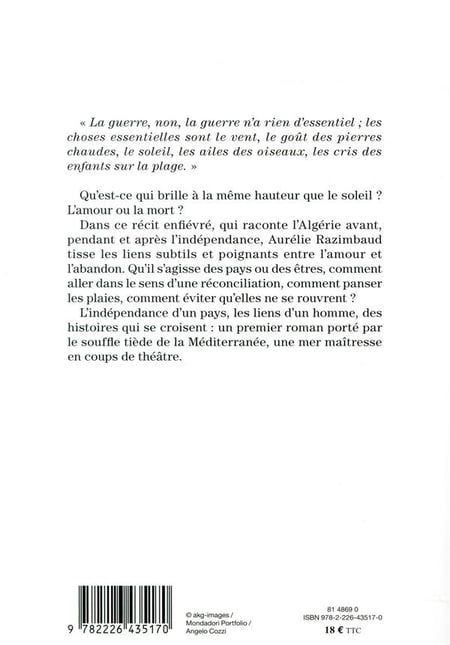 « La guerre, non, la guerre n'a rien d'essentiel ; les choses essentielles sont le vent, le goût des pierres chaudes, le soleil, les ailes des oiseaux, les cris des enfants sur la plage. »

Qu'est-ce qui brille à la même hauteur que le soleil ? L'amour ou la mort ?

Dans ce récit enfiévré, qui raconte l'Algérie avant, pendant et après l'indépendance, Aurélie Razimbaud tisse les liens subtils et poignants entre l'amour et l'abandon. Qu'il s'agisse des pays ou des êtres, comment aller dans le sens d'une réconciliation, comment panser les plaies, comment éviter qu'elles ne se rouvrent ?

L'indépendance d'un pays, les liens d'un homme, des histoires qui se croisent : un premier roman porté par le souffle tiède de la Méditerranée, une mer maîtresse en coups de théâtre.

9 782226 435170

© akg-images / Mondadori Portfolio / Angelo Cozzi

81 4869 0
ISBN 978-2-226-43517-0
18 € TTC